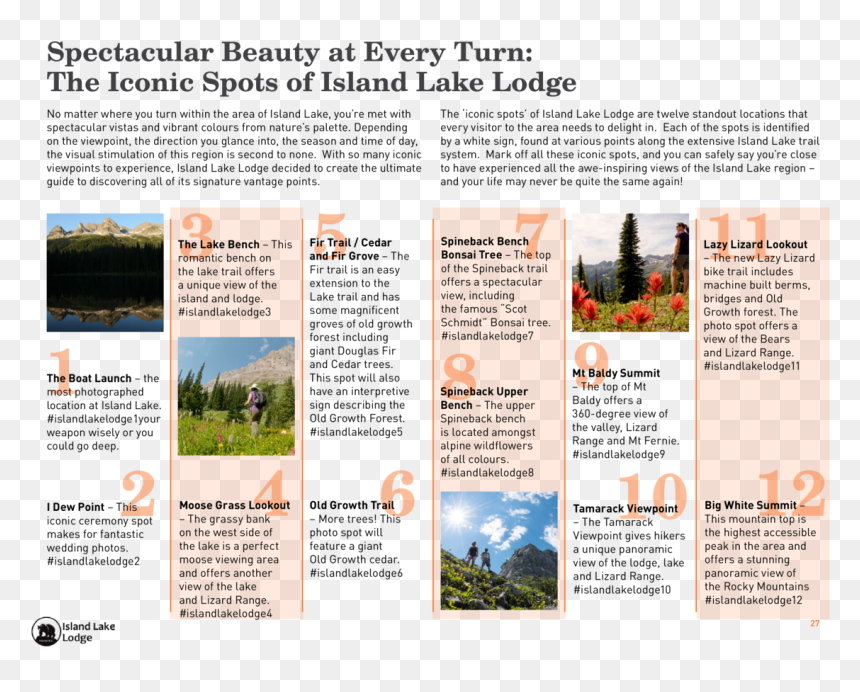 Spectacular Beauty at Every Turn:
The Iconic Spots of Island Lake Lodge

No matter where you turn within the area of Island Lake, you're met with spectacular vistas and vibrant colours from nature's palette. Depending on the viewpoint, the direction you glance into, the season and time of day, the visual stimulation of this region is second to none. With so many iconic viewpoints to experience, Island Lake Lodge decided to create the ultimate guide to discovering all of its signature vantage points.

The 'iconic spots' of Island Lake Lodge are twelve standout locations that every visitor to the area needs to delight in. Each of the spots is identified by a white sign, found at various points along the extensive Island Lake trail system. Mark off all these iconic spots, and you can safely say you're close to have experienced all the awe-inspiring views of the Island Lake region – and your life may never be quite the same again!

1
The Boat Launch – the most photographed location at Island Lake. #islandlakelodge1your weapon wisely or you could go deep.

2
I Dew Point – This iconic ceremony spot makes for fantastic wedding photos. #islandlakelodge2

3
The Lake Bench – This romantic bench on the lake trail offers a unique view of the island and lodge. #islandlakelodge3

4
Moose Grass Lookout – The grassy bank on the west side of the lake is a perfect moose viewing area and offers another view of the lake and Lizard Range. #islandlakelodge4

5
Fir Trail / Cedar and Fir Grove – The Fir trail is an easy extension to the Lake trail and has some magnificent groves of old growth forest including giant Douglas Fir and Cedar trees. This spot will also have an interpretive sign describing the Old Growth Forest. #islandlakelodge5

6
Old Growth Trail – More trees! This photo spot will feature a giant Old Growth cedar. #islandlakelodge6

7
Spineback Bench Bonsai Tree – The top of the Spineback trail offers a spectacular view, including the famous "Scot Schmidt" Bonsai tree. #islandlakelodge7

8
Spineback Upper Bench – The upper Spineback bench is located amongst alpine wildflowers of all colours. #islandlakelodge8

9
Mt Baldy Summit – The top of Mt Baldy offers a 360-degree view of the valley, Lizard Range and Mt Fernie. #islandlakelodge9

10
Tamarack Viewpoint – The Tamarack Viewpoint gives hikers a unique panoramic view of the lodge, lake and Lizard Range. #islandlakelodge10

11
Lazy Lizard Lookout – The new Lazy Lizard bike trail includes machine built berms, bridges and Old Growth forest. The photo spot offers a view of the Bears and Lizard Range. #islandlakelodge11

12
Big White Summit – This mountain top is the highest accessible peak in the area and offers a stunning panoramic view of the Rocky Mountains #islandlakelodge12

Island Lake Lodge

27